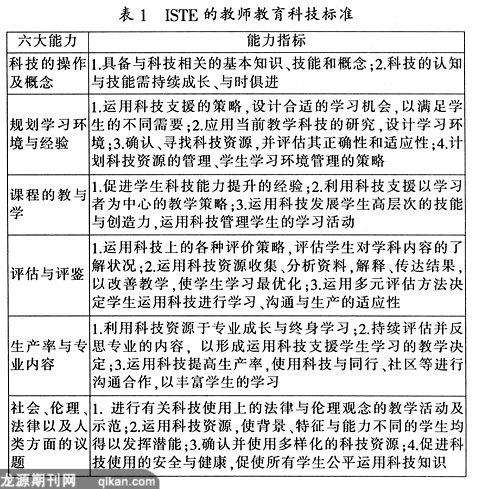 表 1 ISTE 的教师教育科技标准

| 六大能力 | 能力指标 |
|---|---|
| 科技的操作及概念 | 1.具备与科技相关的基本知识、技能和概念；2.科技的认知与技能需持续成长、与时俱进 |
| 规划学习环境与经验 | 1.运用科技支援的策略，设计合适的学习机会，以满足学生的不同需要；2.应用当前教学科技的研究，设计学习环境；3.确认、寻找科技资源，并评估其正确性和适应性；4.计划科技资源的管理、学生学习环境管理的策略 |
| 课程的教与学 | 1.促进学生科技能力提升的经验；2.利用科技支援以学习者为中心的教学策略；3.运用科技发展学生高层次的技能与创造力，运用科技管理学生的学习活动 |
| 评估与评鉴 | 1.运用科技上的各种评价策略，评估学生对学科内容的了解状况；2.运用科技资源收集、分析资料，解释、传达结果，以改善教学，使学生学习最优化；3.运用多元评估方法决定学生运用科技进行学习、沟通与生产的适应性 |
| 生产率与专业内容 | 1.利用科技资源于专业成长与终身学习；2.持续评估并反思专业的内容，以形成运用科技支援学生学习的教学决定；3.运用科技提高生产率，使用科技与同行、社区等进行沟通合作，以丰富学生的学习 |
| 社会、伦理、法律以及人类方面的议题 | 1. 进行有关科技使用上的法律与伦理观念的教学活动及示范；2.运用科技资源，使背景、特征与能力不同的学生均得以发挥潜能；3.确认并使用多样化的科技资源；4.促进科技使用的安全与健康，促使所有学生公平运用科技知识 |

龙源期刊网 qikan.com